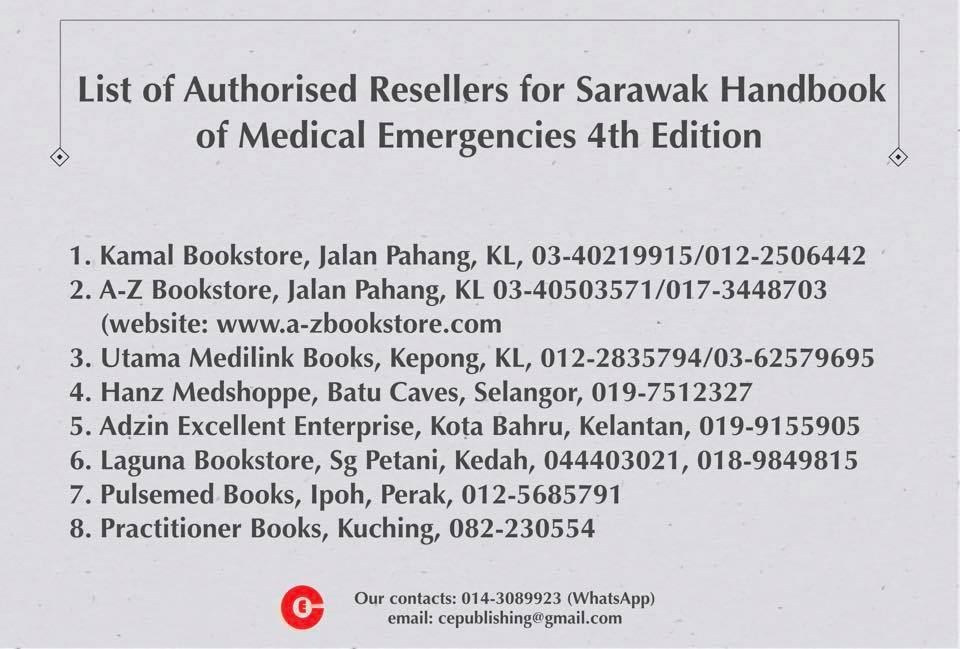 List of Authorised Resellers for Sarawak Handbook of Medical Emergencies 4th Edition

1. Kamal Bookstore, Jalan Pahang, KL, 03-40219915/012-2506442
2. A-Z Bookstore, Jalan Pahang, KL 03-40503571/017-3448703 (website: www.a-zbookstore.com
3. Utama Medilink Books, Kepong, KL, 012-2835794/03-62579695
4. Hanz Medshoppe, Batu Caves, Selangor, 019-7512327
5. Adzin Excellent Enterprise, Kota Bahru, Kelantan, 019-9155905
6. Laguna Bookstore, Sg Petani, Kedah, 044403021, 018-9849815
7. Pulsemed Books, Ipoh, Perak, 012-5685791
8. Practitioner Books, Kuching, 082-230554

Our contacts: 014-3089923 (WhatsApp)
email: cepublishing@gmail.com